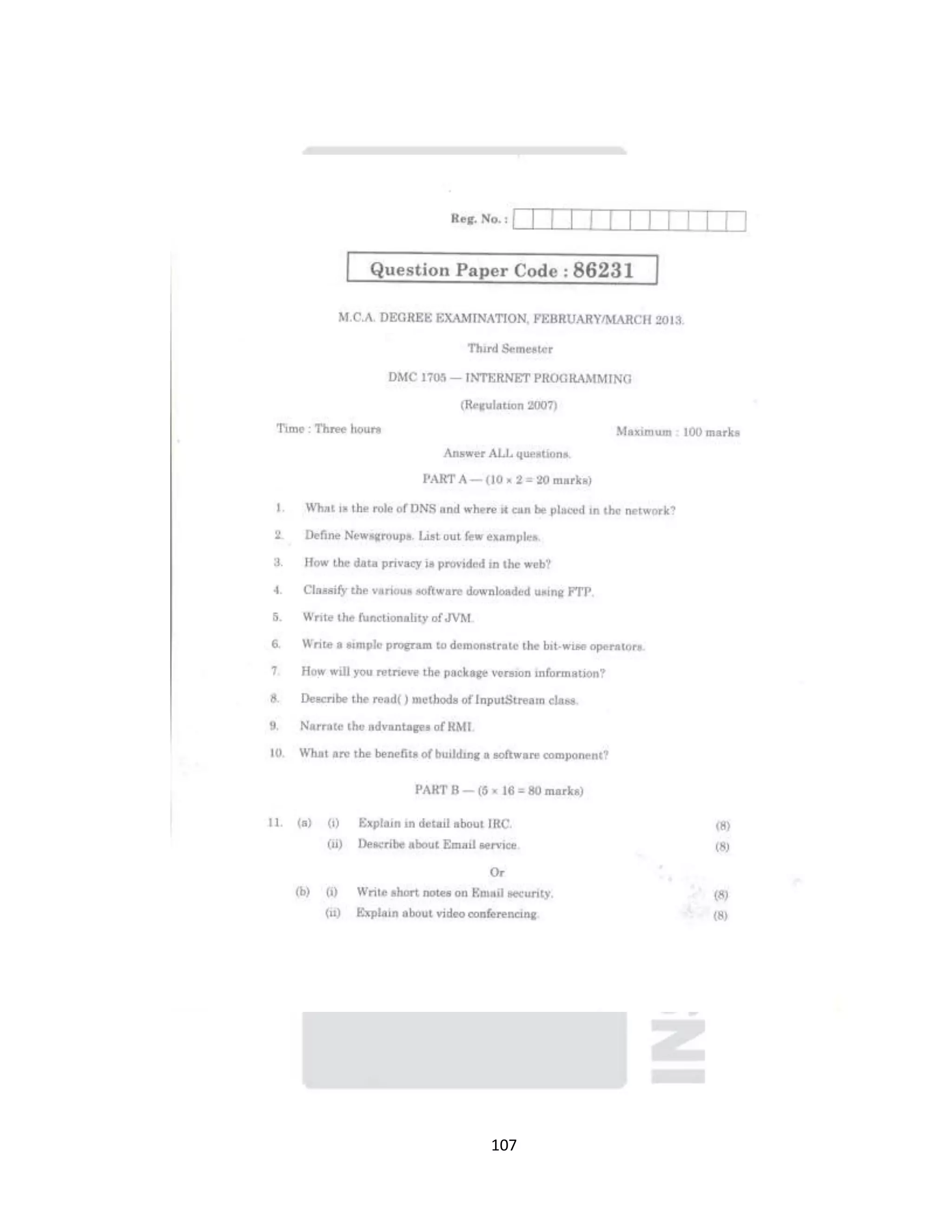 Reg. No. :

Question Paper Code : 86231

M.C.A. DEGREE EXAMINATION, FEBRUARY/MARCH 2013.

Third Semester

DMC 1705 — INTERNET PROGRAMMING

(Regulation 2007)

Time : Three hours

Maximum : 100 marks

Answer ALL questions.

PART A — ($10 \times 2 = 20$ marks)

1. What is the role of DNS and where it can be placed in the network?

2. Define Newsgroups. List out few examples.

3. How the data privacy is provided in the web?

4. Classify the various software downloaded using FTP.

5. Write the functionality of JVM.

6. Write a simple program to demonstrate the bit-wise operators.

7. How will you retrieve the package version information?

8. Describe the read( ) methods of InputStream class.

9. Narrate the advantages of RMI.

10. What are the benefits of building a software component?

PART B — ($5 \times 16 = 80$ marks)

11. (a) (i) Explain in detail about IRC. (8)

(ii) Describe about Email service. (8)

Or

(b) (i) Write short notes on Email security. (8)

(ii) Explain about video conferencing. (8)

107